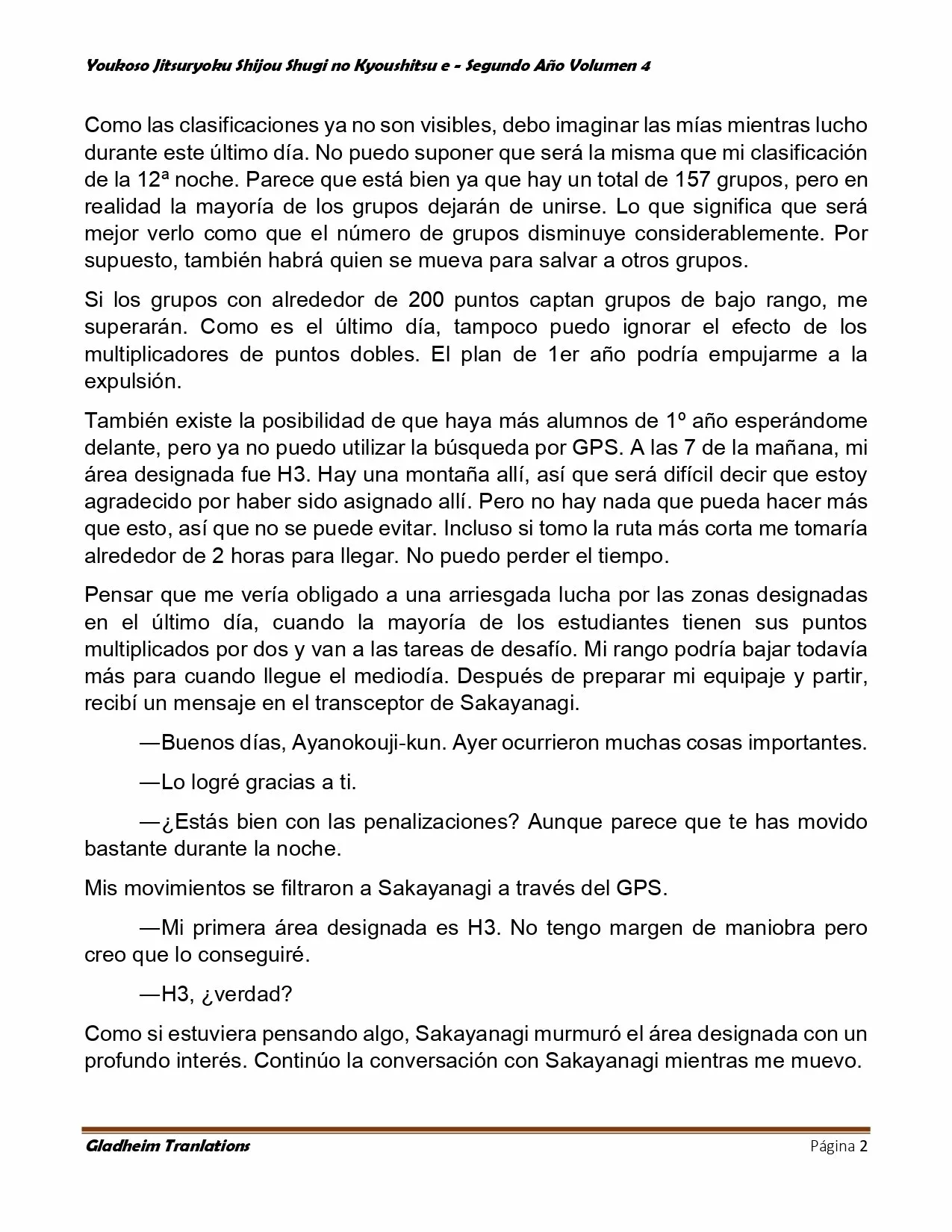 Youkoso Jitsuryoku Shijou Shugi no Kyoushitsu e - Segundo Año Volumen 4

Como las clasificaciones ya no son visibles, debo imaginar las mías mientras lucho durante este último día. No puedo suponer que será la misma que mi clasificación de la 12ª noche. Parece que está bien ya que hay un total de 157 grupos, pero en realidad la mayoría de los grupos dejarán de unirse. Lo que significa que será mejor verlo como que el número de grupos disminuye considerablemente. Por supuesto, también habrá quien se mueva para salvar a otros grupos.

Si los grupos con alrededor de 200 puntos captan grupos de bajo rango, me superarán. Como es el último día, tampoco puedo ignorar el efecto de los multiplicadores de puntos dobles. El plan de 1er año podría empujarme a la expulsión.

También existe la posibilidad de que haya más alumnos de 1º año esperándome delante, pero ya no puedo utilizar la búsqueda por GPS. A las 7 de la mañana, mi área designada fue H3. Hay una montaña allí, así que será difícil decir que estoy agradecido por haber sido asignado allí. Pero no hay nada que pueda hacer más que esto, así que no se puede evitar. Incluso si tomo la ruta más corta me tomaría alrededor de 2 horas para llegar. No puedo perder el tiempo.

Pensar que me vería obligado a una arriesgada lucha por las zonas designadas en el último día, cuando la mayoría de los estudiantes tienen sus puntos multiplicados por dos y van a las tareas de desafío. Mi rango podría bajar todavía más para cuando llegue el mediodía. Después de preparar mi equipaje y partir, recibí un mensaje en el transceptor de Sakayanagi.

—Buenos días, Ayanokouji-kun. Ayer ocurrieron muchas cosas importantes.

—Lo logré gracias a ti.

—¿Estás bien con las penalizaciones? Aunque parece que te has movido bastante durante la noche.

Mis movimientos se filtraron a Sakayanagi a través del GPS.

—Mi primera área designada es H3. No tengo margen de maniobra pero creo que lo conseguiré.

—H3, ¿verdad?

Como si estuviera pensando algo, Sakayanagi murmuró el área designada con un profundo interés. Continúo la conversación con Sakayanagi mientras me muevo.

Gladheim Tranlations
Página 2